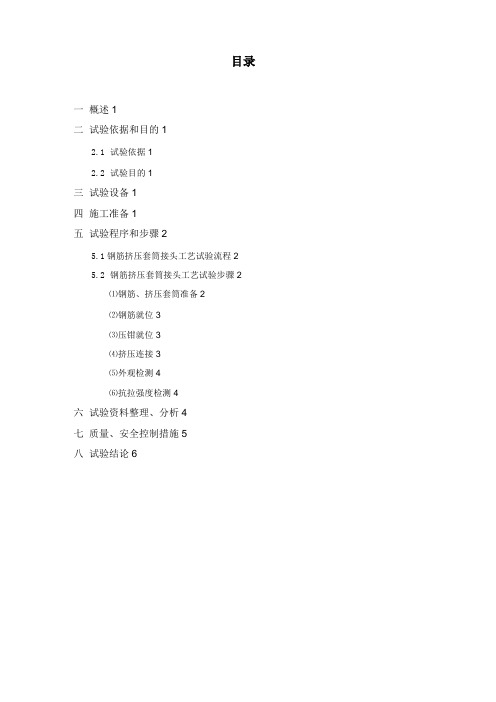 目录

一 概述 1

二 试验依据和目的 1

2.1 试验依据 1

2.2 试验目的 1

三 试验设备 1

四 施工准备 1

五 试验程序和步骤 2

5.1 钢筋挤压套筒接头工艺试验流程 2

5.2 钢筋挤压套筒接头工艺试验步骤 2

⑴钢筋、挤压套筒准备 2

⑵钢筋就位 3

⑶压钳就位 3

⑷挤压连接 3

⑸外观检测 4

⑹抗拉强度检测 4

六 试验资料整理、分析 4

七 质量、安全控制措施 5

八 试验结论 6